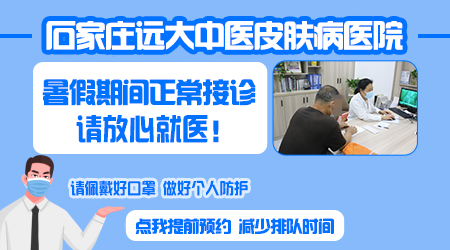 石家庄远大中医皮肤病医院

暑假期间正常接诊
请放心就医！

请佩戴好口罩 做好个人防护

点我提前预约 减少排队时间